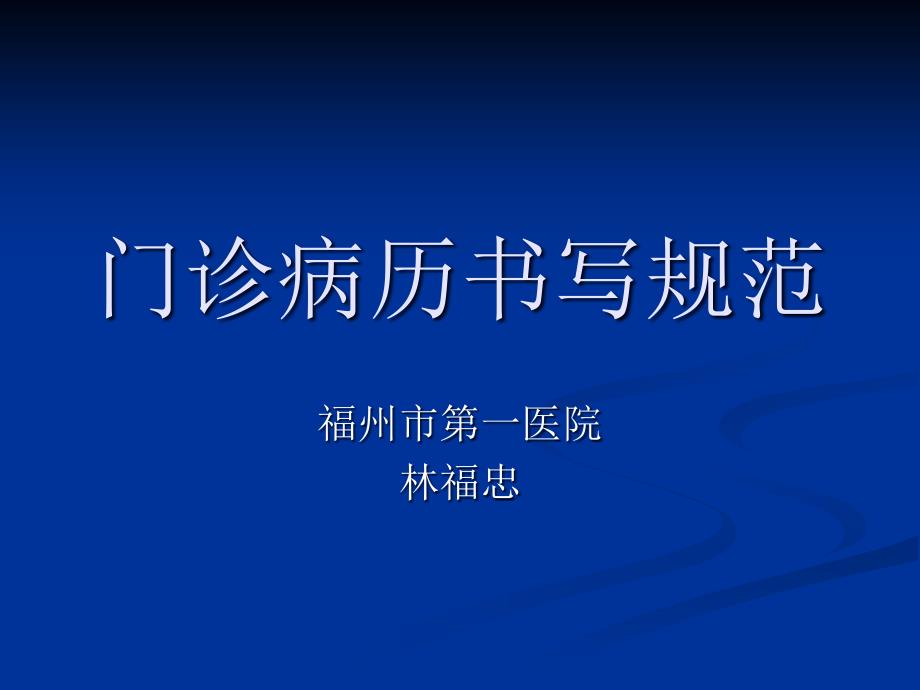 门诊病历书写规范

福州市第一医院
林福忠